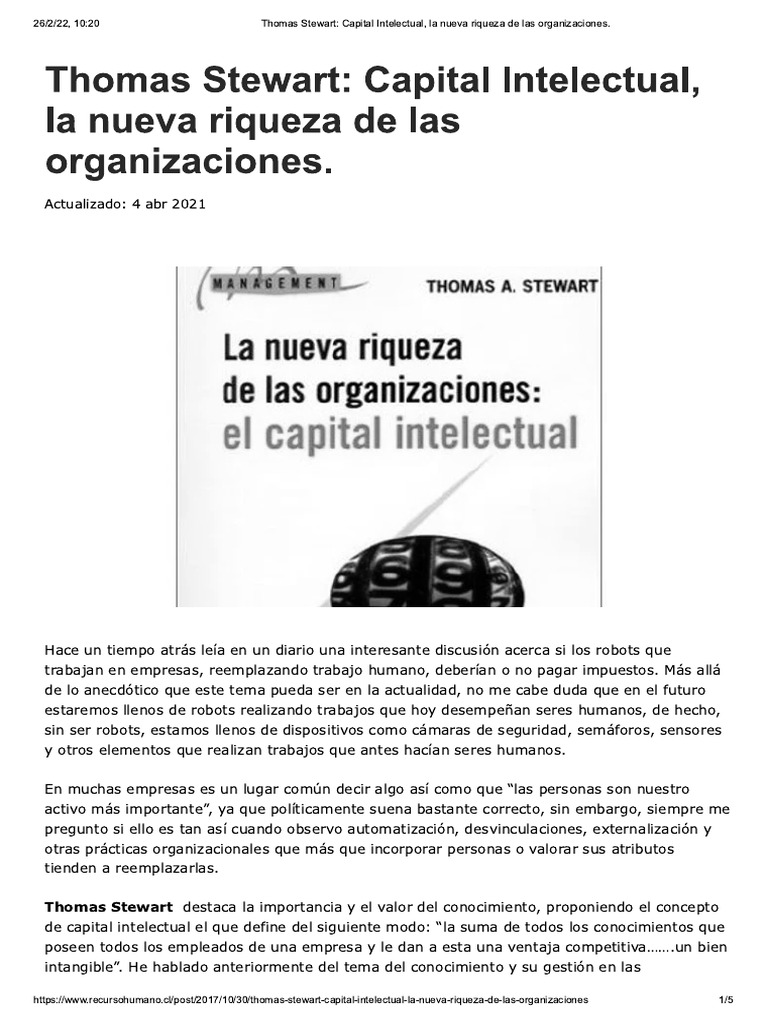 26/2/22, 10:20 Thomas Stewart: Capital Intelectual, la nueva riqueza de las organizaciones.

Thomas Stewart: Capital Intelectual, la nueva riqueza de las organizaciones.

Actualizado: 4 abr 2021

MANAGEMENT THOMAS A. STEWART

La nueva riqueza de las organizaciones: el capital intelectual

Hace un tiempo atrás leía en un diario una interesante discusión acerca si los robots que trabajan en empresas, reemplazando trabajo humano, deberían o no pagar impuestos. Más allá de lo anecdótico que este tema pueda ser en la actualidad, no me cabe duda que en el futuro estaremos llenos de robots realizando trabajos que hoy desempeñan seres humanos, de hecho, sin ser robots, estamos llenos de dispositivos como cámaras de seguridad, semáforos, sensores y otros elementos que realizan trabajos que antes hacían seres humanos.

En muchas empresas es un lugar común decir algo así como que “las personas son nuestro activo más importante”, ya que políticamente suena bastante correcto, sin embargo, siempre me pregunto si ello es tan así cuando observo automatización, desvinculaciones, externalización y otras prácticas organizacionales que más que incorporar personas o valorar sus atributos tienden a reemplazarlas.

Thomas Stewart destaca la importancia y el valor del conocimiento, proponiendo el concepto de capital intelectual el que define del siguiente modo: “la suma de todos los conocimientos que poseen todos los empleados de una empresa y le dan a esta una ventaja competitiva…….un bien intangible”. He hablado anteriormente del tema del conocimiento y su gestión en las

https://www.recursohumano.cl/post/2017/10/30/thomas-stewart-capital-intelectual-la-nueva-riqueza-de-las-organizaciones 1/5